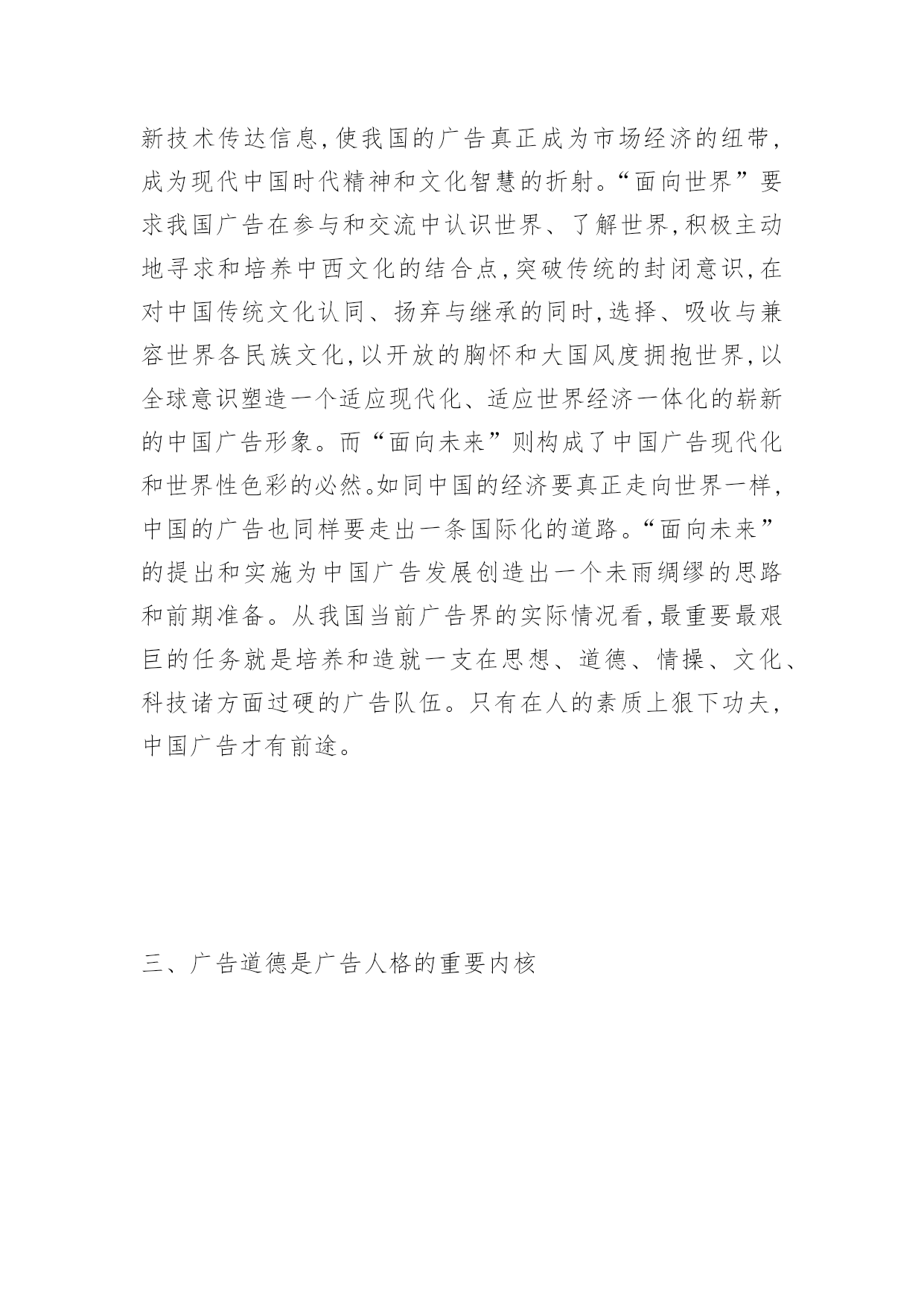 新技术传达信息,使我国的广告真正成为市场经济的纽带,成为现代中国时代精神和文化智慧的折射。“面向世界”要求我国广告在参与和交流中认识世界、了解世界,积极主动地寻求和培养中西文化的结合点,突破传统的封闭意识,在对中国传统文化认同、扬弃与继承的同时,选择、吸收与兼容世界各民族文化,以开放的胸怀和大国风度拥抱世界,以全球意识塑造一个适应现代化、适应世界经济一体化的崭新的中国广告形象。而“面向未来”则构成了中国广告现代化和世界性色彩的必然。如同中国的经济要真正走向世界一样,中国的广告也同样要走出一条国际化的道路。“面向未来”的提出和实施为中国广告发展创造出一个未雨绸缪的思路和前期准备。从我国当前广告界的实际情况看,最重要最艰巨的任务就是培养和造就一支在思想、道德、情操、文化、科技诸方面过硬的广告队伍。只有在人的素质上狠下功夫,中国广告才有前途。

三、广告道德是广告人格的重要内核